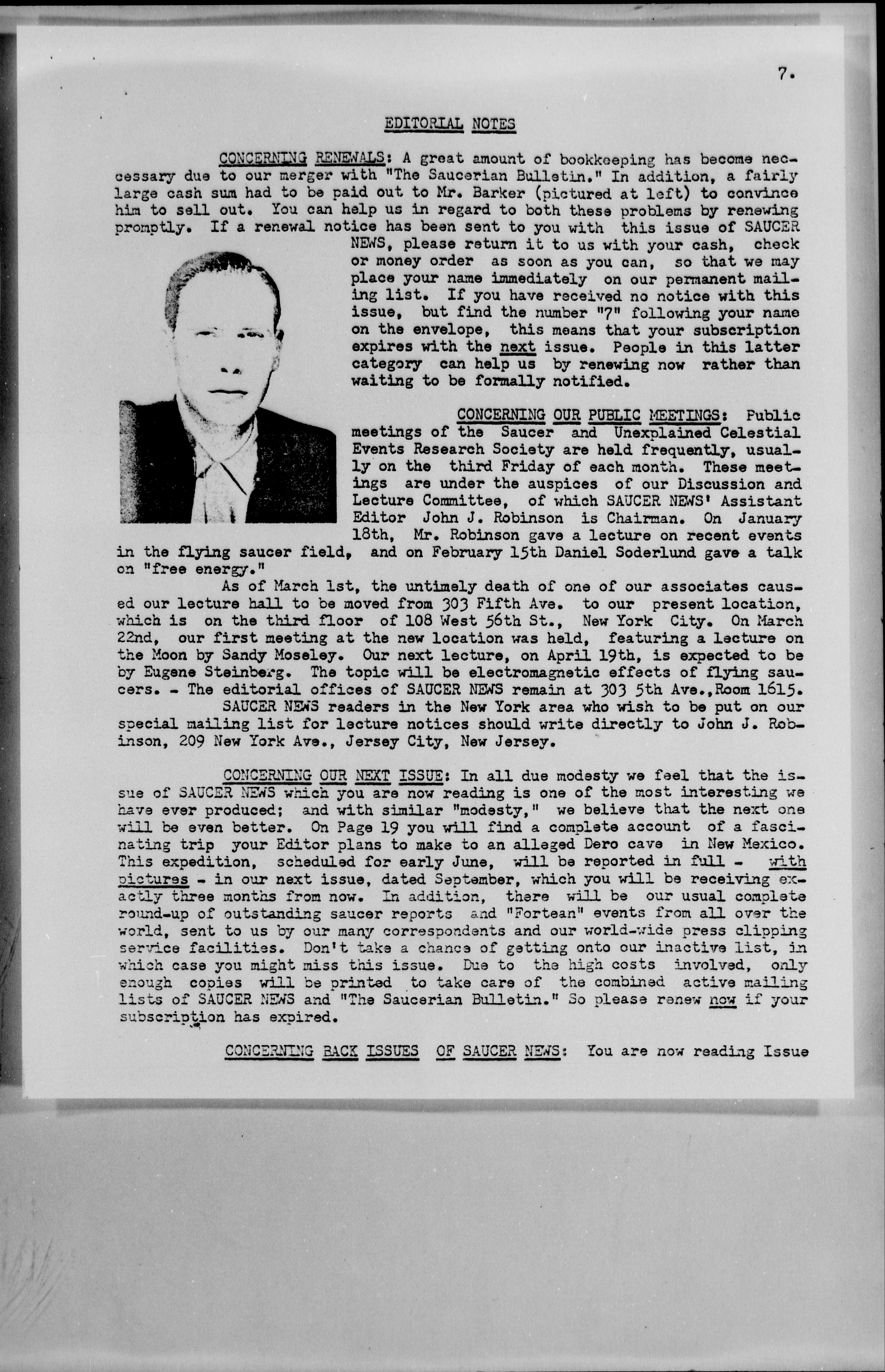 7.

EDITORIAL NOTES

CONCERNING RENEWALS: A great amount of bookkeeping has become necessary due to our merger with "The Saucerian Bulletin." In addition, a fairly large cash sum had to be paid out to Mr. Barker (pictured at left) to convince him to sell out. You can help us in regard to both these problems by renewing promptly. If a renewal notice has been sent to you with this issue of SAUCER NEWS, please return it to us with your cash, check or money order as soon as you can, so that we may place your name immediately on our permanent mailing list. If you have received no notice with this issue, but find the number "7" following your name on the envelope, this means that your subscription expires with the next issue. People in this latter category can help us by renewing now rather than waiting to be formally notified.

CONCERNING OUR PUBLIC MEETINGS: Public meetings of the Saucer and Unexplained Celestial Events Research Society are held frequently, usually on the third Friday of each month. These meetings are under the auspices of our Discussion and Lecture Committee, of which SAUCER NEWS' Assistant Editor John J. Robinson is Chairman. On January 18th, Mr. Robinson gave a lecture on recent events in the flying saucer field, and on February 15th Daniel Soderlund gave a talk on "free energy."

As of March 1st, the untimely death of one of our associates caused our lecture hall to be moved from 303 Fifth Ave. to our present location, which is on the third floor of 108 West 56th St., New York City. On March 22nd, our first meeting at the new location was held, featuring a lecture on the Moon by Sandy Moseley. Our next lecture, on April 19th, is expected to be by Eugene Steinberg. The topic will be electromagnetic effects of flying saucers. - The editorial offices of SAUCER NEWS remain at 303 5th Ave.,Room 1615.

SAUCER NEWS readers in the New York area who wish to be put on our special mailing list for lecture notices should write directly to John J. Robinson, 209 New York Ave., Jersey City, New Jersey.

CONCERNING OUR NEXT ISSUE: In all due modesty we feel that the issue of SAUCER NEWS which you are now reading is one of the most interesting we have ever produced; and with similar "modesty," we believe that the next one will be even better. On Page 19 you will find a complete account of a fascinating trip your Editor plans to make to an alleged Dero cave in New Mexico. This expedition, scheduled for early June, will be reported in full - with pictures - in our next issue, dated September, which you will be receiving exactly three months from now. In addition, there will be our usual complete round-up of outstanding saucer reports and "Fortean" events from all over the world, sent to us by our many correspondents and our world-wide press clipping service facilities. Don't take a chance of getting onto our inactive list, in which case you might miss this issue. Due to the high costs involved, only enough copies will be printed to take care of the combined active mailing lists of SAUCER NEWS and "The Saucerian Bulletin." So please renew now if your subscription has expired.

CONCERNING BACK ISSUES OF SAUCER NEWS: You are now reading Issue